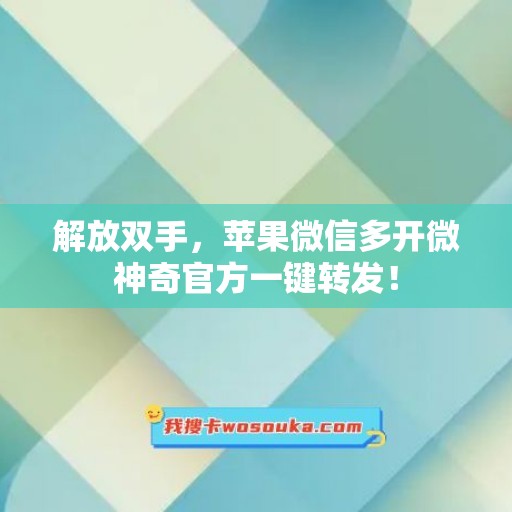 解放双手，苹果微信多开微神奇官方一键转发！

我搜卡wosouka.com